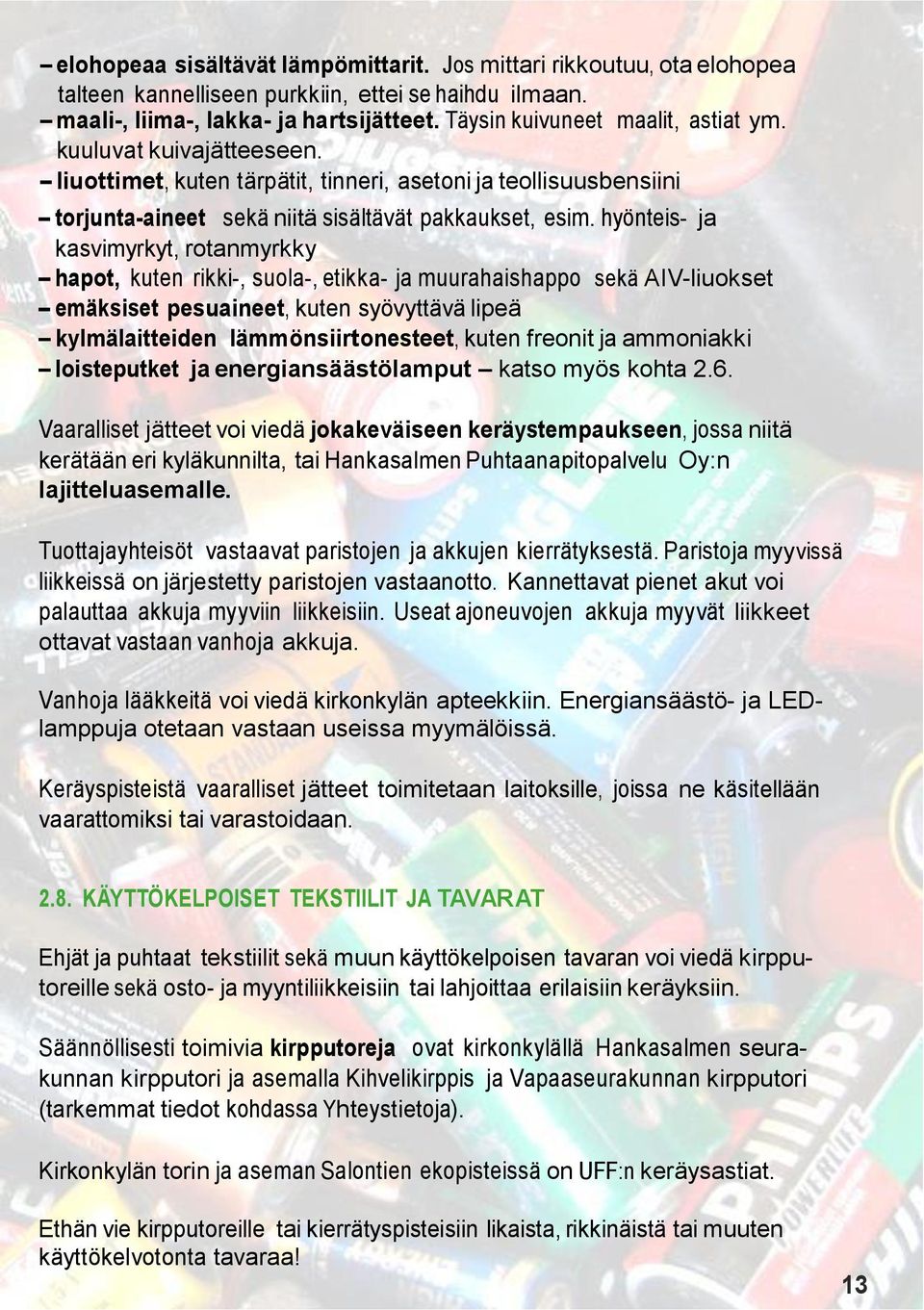 – elohopeaa sisältävät lämpömittarit. Jos mittari rikkoutuu, ota elohopea talteen kannelliseen purkkiin, ettei se haihdu ilmaan.
– maali-, liima-, lakka- ja hartsijätteet. Täysin kuivuneet maalit, astiat ym. kuuluvat kuivajätteeseen.
– liuottimet, kuten tärpätit, tinneri, asetoni ja teollisuusbensiini
– torjunta-aineet sekä niitä sisältävät pakkaukset, esim. hyönteis- ja kasvimyrkyt, rotanmyrkky
– hapot, kuten rikki-, suola-, etikka- ja muurahaishappo sekä AIV-liuokset
– emäksiset pesuaineet, kuten syövyttävä lipeä
– kylmälaitteiden lämmönsiirtonesteet, kuten freonit ja ammoniakki
– loisteputket ja energiansäästölamput – katso myös kohta 2.6.

Vaaralliset jätteet voi viedä jokakeväiseen keräystempaukseen, jossa niitä kerätään eri kyläkunnilta, tai Hankasalmen Puhtaanapitopalvelu Oy:n lajitteluasemalle.

Tuottajayhteisöt vastaavat paristojen ja akkujen kierrätyksestä. Paristoja myyvissä liikkeissä on järjestetty paristojen vastaanotto. Kannettavat pienet akut voi palauttaa akkuja myyviin liikkeisiin. Useat ajoneuvojen akkuja myyvät liikkeet ottavat vastaan vanhoja akkuja.

Vanhoja lääkkeitä voi viedä kirkonkylän apteekkiin. Energiansäästö- ja LED-lamppuja otetaan vastaan useissa myymälöissä.

Keräyspisteistä vaaralliset jätteet toimitetaan laitoksille, joissa ne käsitellään vaarattomiksi tai varastoidaan.

2.8. KÄYTTÖKELPOISET TEKSTIILIT JA TAVARAT

Ehjät ja puhtaat tekstiilit sekä muun käyttökelpoisen tavaran voi viedä kirpputoreille sekä osto- ja myyntiliikkeisiin tai lahjoittaa erilaisiin keräyksiin.

Säännöllisesti toimivia kirpputoreja ovat kirkonkylällä Hankasalmen seurakunnan kirpputori ja asemalla Kihvelikirppis ja Vapaaseurakunnan kirpputori (tarkemmat tiedot kohdassa Yhteystietoja).

Kirkonkylän torin ja aseman Salontien ekopisteissä on UFF:n keräysastiat.

Ethän vie kirpputoreille tai kierrätyspisteisiin likaista, rikkinäistä tai muuten käyttökelvotonta tavaraa!

13